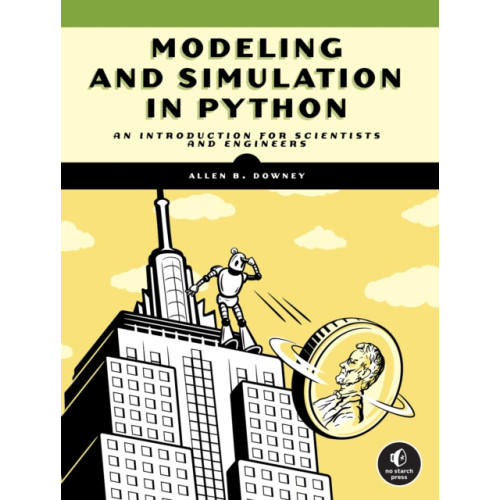 MODELING AND SIMULATION IN PYTHON

AN INTRODUCTION FOR SCIENTISTS AND ENGINEERS

ALLEN B. DOWNEY

no starch press